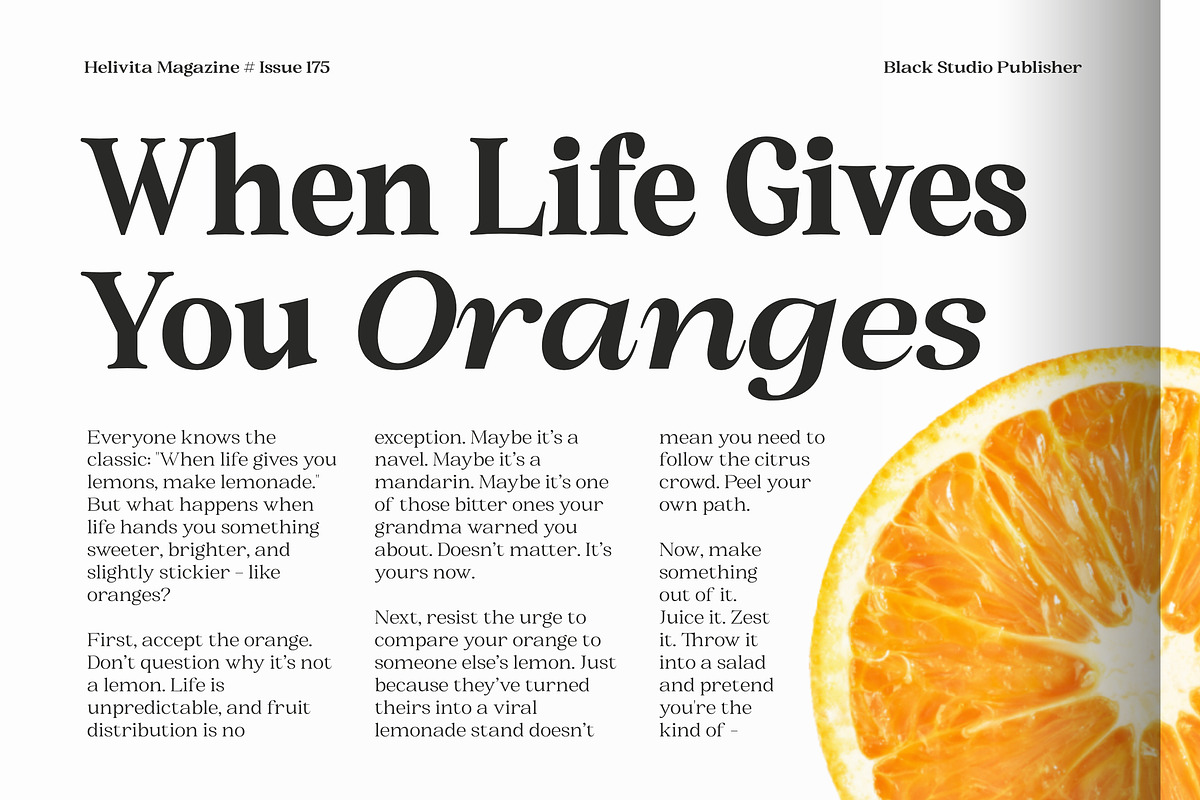 Helivita Magazine # Issue 175

Black Studio Publisher

When Life Gives You Oranges

Everyone knows the classic: "When life gives you lemons, make lemonade." But what happens when life hands you something sweeter, brighter, and slightly stickier - like oranges?

First, accept the orange. Don't question why it's not a lemon. Life is unpredictable, and fruit distribution is no exception. Maybe it's a navel. Maybe it's a mandarin. Maybe it's one of those bitter ones your grandma warned you about. Doesn't matter. It's yours now.

Next, resist the urge to compare your orange to someone else's lemon. Just because they've turned theirs into a viral lemonade stand doesn't mean you need to follow the citrus crowd. Peel your own path.

Now, make something out of it. Juice it. Zest it. Throw it into a salad and pretend you're the kind of -